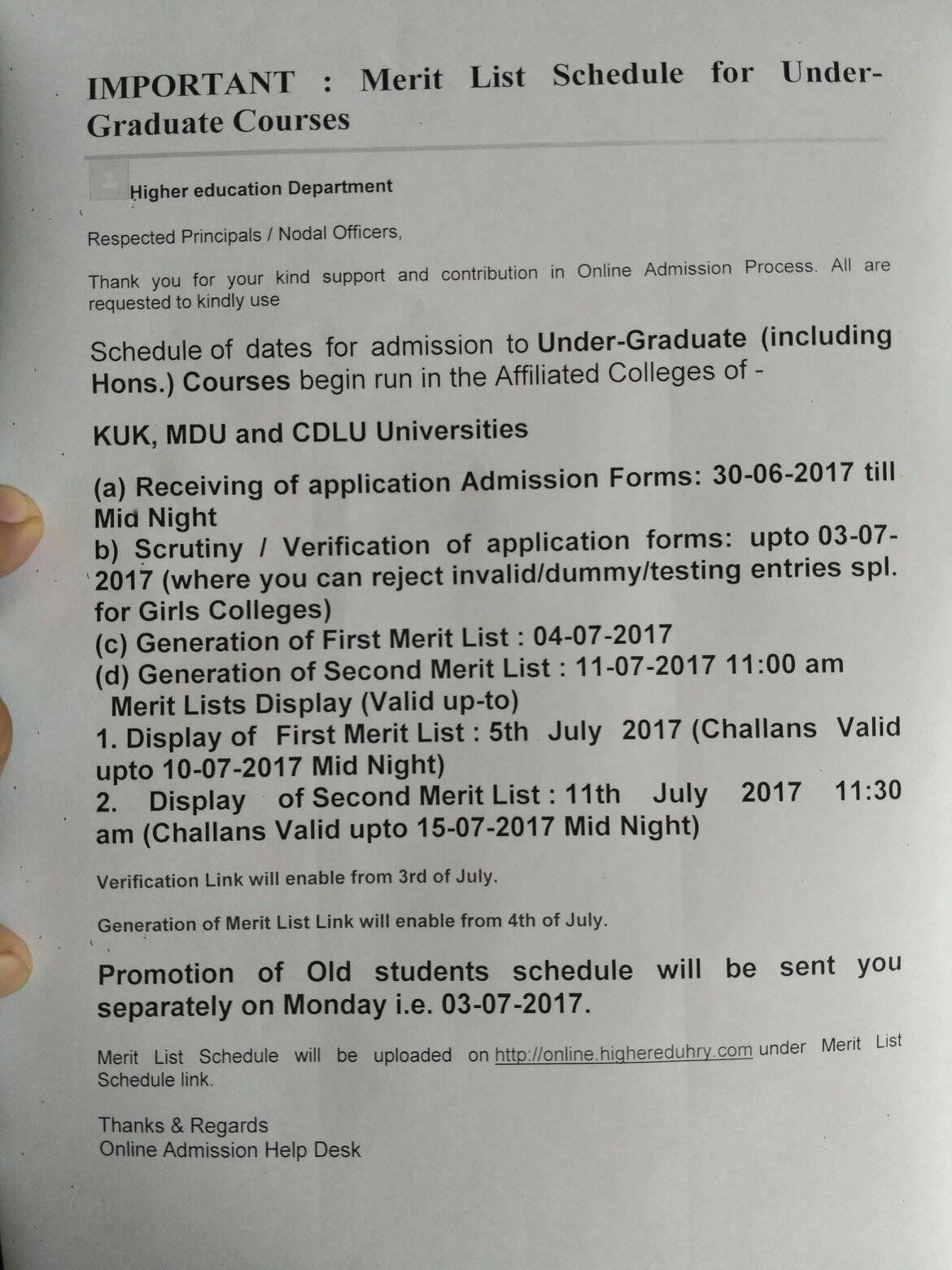 IMPORTANT : Merit List Schedule for Under-Graduate Courses

Higher education Department

Respected Principals / Nodal Officers,

Thank you for your kind support and contribution in Online Admission Process. All are requested to kindly use

Schedule of dates for admission to Under-Graduate (including Hons.) Courses begin run in the Affiliated Colleges of -

KUK, MDU and CDLU Universities

(a) Receiving of application Admission Forms: 30-06-2017 till Mid Night
b) Scrutiny / Verification of application forms: upto 03-07-2017 (where you can reject invalid/dummy/testing entries spl. for Girls Colleges)
(c) Generation of First Merit List : 04-07-2017
(d) Generation of Second Merit List : 11-07-2017 11:00 am
Merit Lists Display (Valid up-to)
1. Display of First Merit List : 5th July 2017 (Challans Valid upto 10-07-2017 Mid Night)
2. Display of Second Merit List : 11th July 2017 11:30 am (Challans Valid upto 15-07-2017 Mid Night)

Verification Link will enable from 3rd of July.

Generation of Merit List Link will enable from 4th of July.

Promotion of Old students schedule will be sent you separately on Monday i.e. 03-07-2017.

Merit List Schedule will be uploaded on http://online.highereduhry.com under Merit List Schedule link.

Thanks & Regards
Online Admission Help Desk